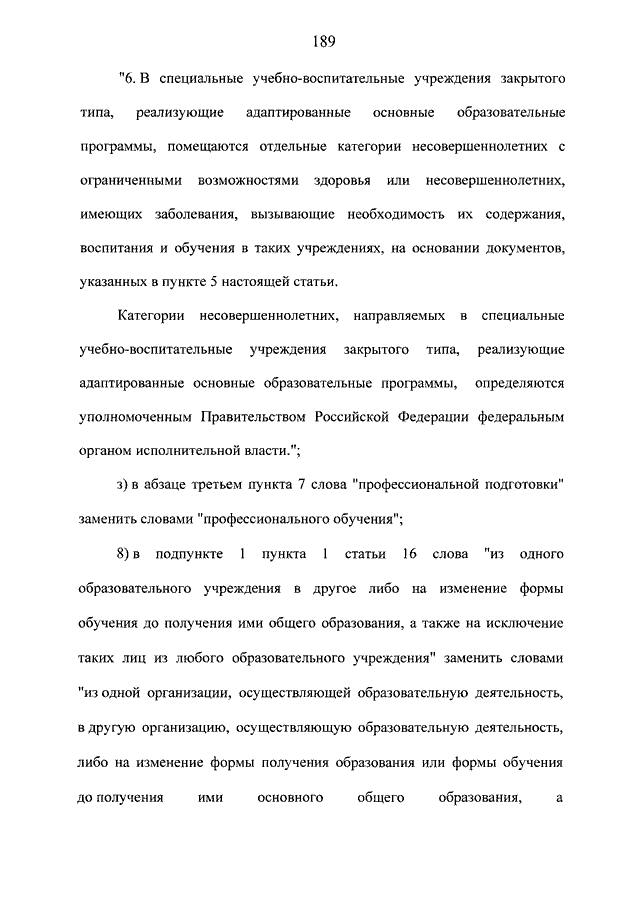 189

"6. В специальные учебно-воспитательные учреждения закрытого типа, реализующие адаптированные основные образовательные программы, помещаются отдельные категории несовершеннолетних с ограниченными возможностями здоровья или несовершеннолетних, имеющих заболевания, вызывающие необходимость их содержания, воспитания и обучения в таких учреждениях, на основании документов, указанных в пункте 5 настоящей статьи.

Категории несовершеннолетних, направляемых в специальные учебно-воспитательные учреждения закрытого типа, реализующие адаптированные основные образовательные программы, определяются уполномоченным Правительством Российской Федерации федеральным органом исполнительной власти.";

з) в абзаце третьем пункта 7 слова "профессиональной подготовки" заменить словами "профессионального обучения";

8) в подпункте 1 пункта 1 статьи 16 слова "из одного образовательного учреждения в другое либо на изменение формы обучения до получения ими общего образования, а также на исключение таких лиц из любого образовательного учреждения" заменить словами "из одной организации, осуществляющей образовательную деятельность, в другую организацию, осуществляющую образовательную деятельность, либо на изменение формы получения образования или формы обучения до получения ими основного общего образования, а